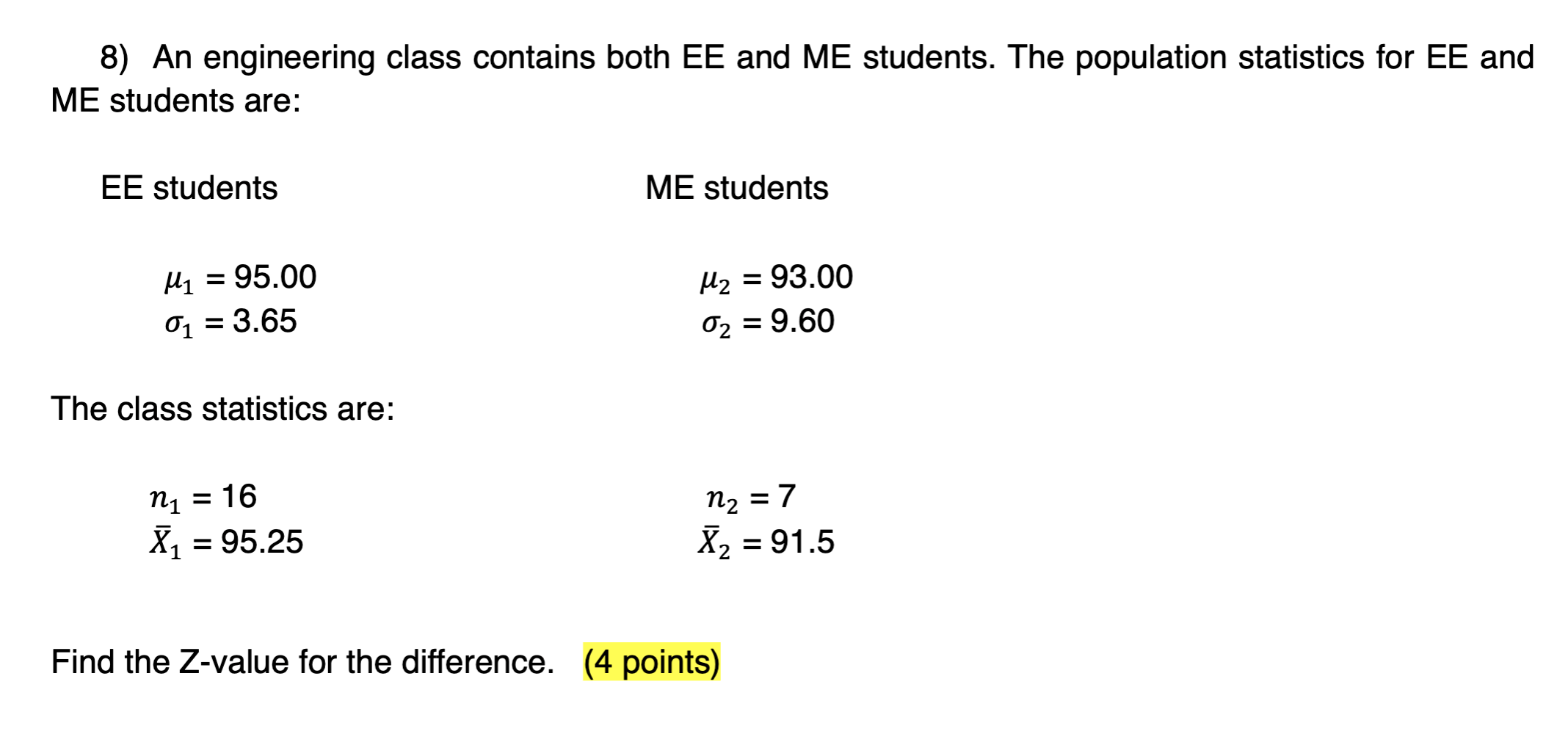 8) An engineering class contains both EE and ME students. The population statistics for EE and ME students are:

EE students

$\mu_1 = 95.00$
$\sigma_1 = 3.65$

ME students

$\mu_2 = 93.00$
$\sigma_2 = 9.60$

The class statistics are:

$n_1 = 16$
$\bar{X}_1 = 95.25$

$n_2 = 7$
$\bar{X}_2 = 91.5$

Find the Z-value for the difference. (4 points)